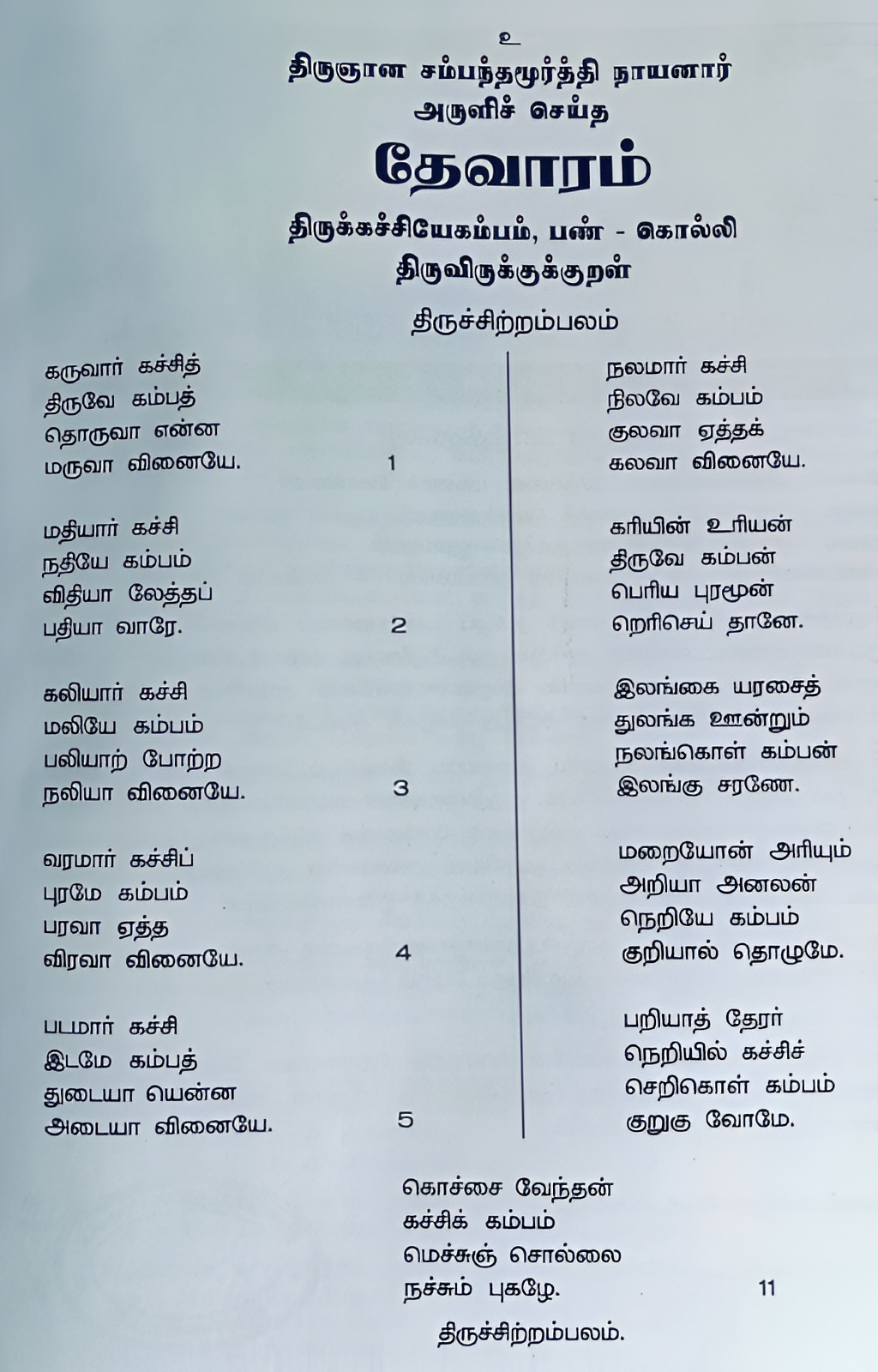 உ

திருஞான சம்பந்தமூர்த்தி நாயனார்
அருளிச் செய்த

தேவாரம்

திருக்கச்சியேகம்பம், பண் - கொல்லி
திருவிருக்குக்குறள்

திருச்சிற்றம்பலம்

கருவார் கச்சித்
திருவே கம்பத்
தொருவா என்ன
மருவா வினையே. 1

மதியார் கச்சி
நதியே கம்பம்
விதியா லேத்தப்
பதியா வாரே. 2

கலியார் கச்சி
மலியே கம்பம்
பலியாற் போற்ற
நலியா வினையே. 3

வரமார் கச்சிப்
புரமே கம்பம்
பரவா ஏத்த
விரவா வினையே. 4

படமார் கச்சி
இடமே கம்பத்
துடையா யென்ன
அடையா வினையே. 5

நலமார் கச்சி
நிலவே கம்பம்
குலவா ஏத்தக்
கலவா வினையே.

கரியின் உரியன்
திருவே கம்பன்
பெரிய புரமூன்
றெரிசெய் தானே.

இலங்கை யரசைத்
துலங்க ஊன்றும்
நலங்கொள் கம்பன்
இலங்கு சரணே.

மறையோன் அரியும்
அறியா அனலன்
நெறியே கம்பம்
குறியால் தொழுமே.

பறியாத் தேரர்
நெறியில் கச்சிச்
செறிகொள் கம்பம்
குறுகு வோமே.

கொச்சை வேந்தன்
கச்சிக் கம்பம்
மெச்சுஞ் சொல்லை
நச்சும் புகழே. 11

திருச்சிற்றம்பலம்.